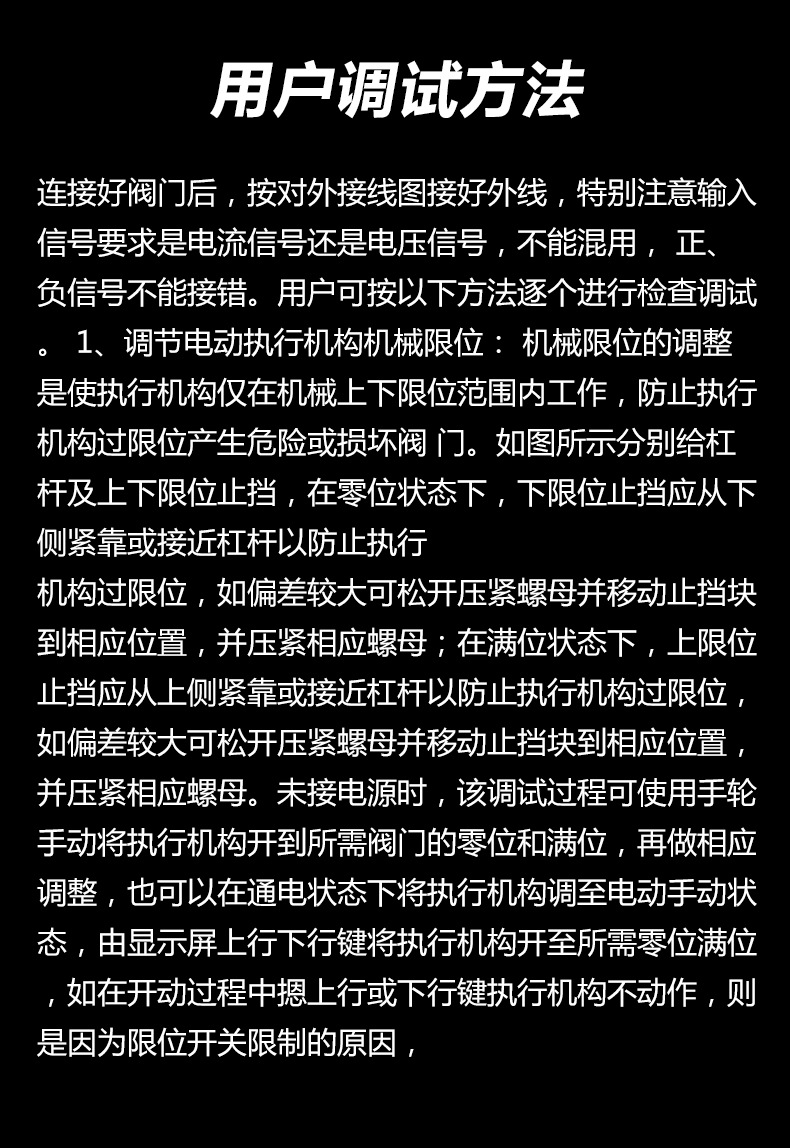 用户调试方法

连接好阀门后，按对外接线图接好外线，特别注意输入信号要求是电流信号还是电压信号，不能混用， 正、负信号不能接错。用户可按以下方法逐个进行检查调试。 1、调节电动执行机构机械限位： 机械限位的调整是使执行机构仅在机械上下限位范围内工作，防止执行机构过限位产生危险或损坏阀 门。如图所示分别给杠杆及上下限位止挡，在零位状态下，下限位止挡应从下侧紧靠或接近杠杆以防止执行
机构过限位，如偏差较大可松开压紧螺母并移动止挡块到相应位置，并压紧相应螺母；在满位状态下，上限位止挡应从上侧紧靠或接近杠杆以防止执行机构过限位，如偏差较大可松开压紧螺母并移动止挡块到相应位置，并压紧相应螺母。未接电源时，该调试过程可使用手轮手动将执行机构开到所需阀门的零位和满位，再做相应调整，也可以在通电状态下将执行机构调至电动手动状态，由显示屏上行下行键将执行机构开至所需零位满位，如在开动过程中摁上行或下行键执行机构不动作，则是因为限位开关限制的原因，